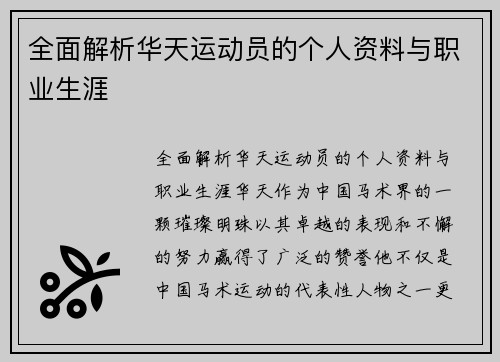 全面解析华天运动员的个人资料与职业生涯

全面解析华天运动员的个人资料与职业生涯华天作为中国马术界的一颗璀璨明珠以其卓越的表现和不懈的努力赢得了广泛的赞誉他不仅是中国马术运动的代表性人物之一更